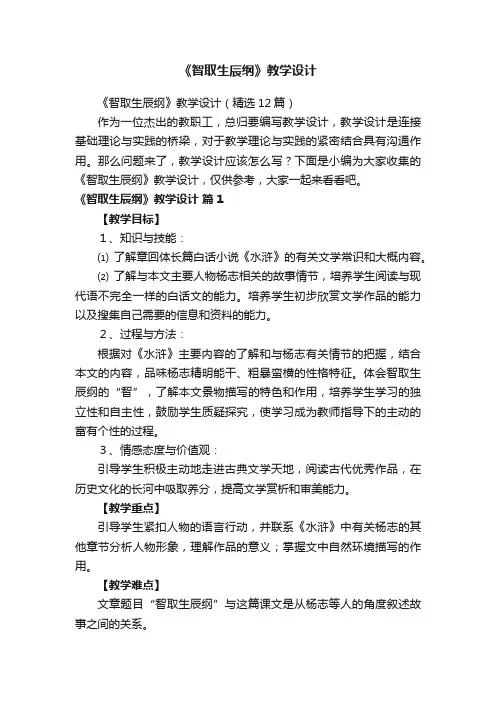 《智取生辰纲》教学设计

《智取生辰纲》教学设计（精选12篇）

作为一位杰出的教职工，总归要编写教学设计，教学设计是连接基础理论与实践的桥梁，对于教学理论与实践的紧密结合具有沟通作用。那么问题来了，教学设计应该怎么写？下面是小编为大家收集的《智取生辰纲》教学设计，仅供参考，大家一起来看看吧。

《智取生辰纲》教学设计 篇1

【教学目标】

1、知识与技能：

⑴ 了解章回体长篇白话小说《水浒》的有关文学常识和大概内容。

⑵ 了解与本文主要人物杨志相关的故事情节，培养学生阅读与现代语不完全一样的白话文的能力。培养学生初步欣赏文学作品的能力以及搜集自己需要的信息和资料的能力。

2、过程与方法：

根据对《水浒》主要内容的了解和与杨志有关情节的把握，结合本文的内容，品味杨志精明能干、粗暴蛮横的性格特征。体会智取生辰纲的“智”，了解本文景物描写的特色和作用，培养学生学习的独立性和自主性，鼓励学生质疑探究，使学习成为教师指导下的主动的富有个性的过程。

3、情感态度与价值观：

引导学生积极主动地走进古典文学天地，阅读古代优秀作品，在历史文化的长河中吸取养分，提高文学赏析和审美能力。

【教学重点】

引导学生紧扣人物的语言行动，并联系《水浒》中有关杨志的其他章节分析人物形象，理解作品的意义；掌握文中自然环境描写的作用。

【教学难点】

文章题目“智取生辰纲”与这篇课文是从杨志等人的角度叙述故事之间的关系。